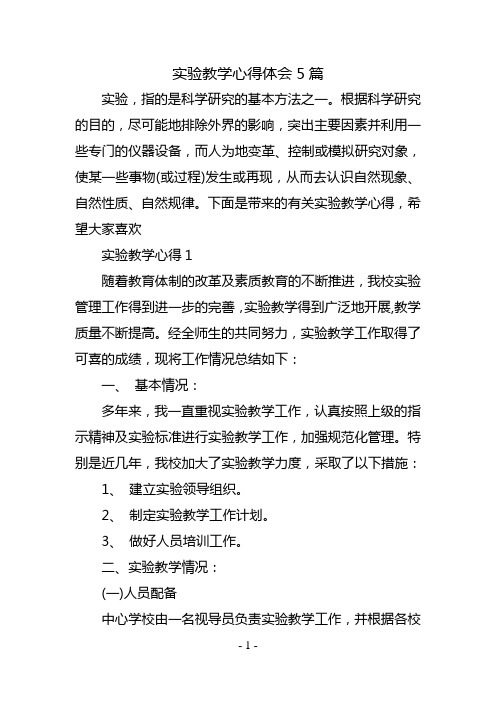 实验教学心得体会 5 篇

实验，指的是科学研究的基本方法之一。根据科学研究的目的，尽可能地排除外界的影响，突出主要因素并利用一些专门的仪器设备，而人为地变革、控制或模拟研究对象，使某一些事物(或过程)发生或再现，从而去认识自然现象、自然性质、自然规律。下面是带来的有关实验教学心得，希望大家喜欢

实验教学心得 1

随着教育体制的改革及素质教育的不断推进，我校实验管理工作得到进一步的完善，实验教学得到广泛地开展,教学质量不断提高。经全师生的共同努力，实验教学工作取得了可喜的成绩，现将工作情况总结如下：

一、 基本情况：

多年来，我一直重视实验教学工作，认真按照上级的指示精神及实验标准进行实验教学工作，加强规范化管理。特别是近几年，我校加大了实验教学力度，采取了以下措施：

1、 建立实验领导组织。

2、 制定实验教学工作计划。

3、 做好人员培训工作。

二、实验教学情况：

(一)人员配备

中心学校由一名视导员负责实验教学工作，并根据各校

- 1 -